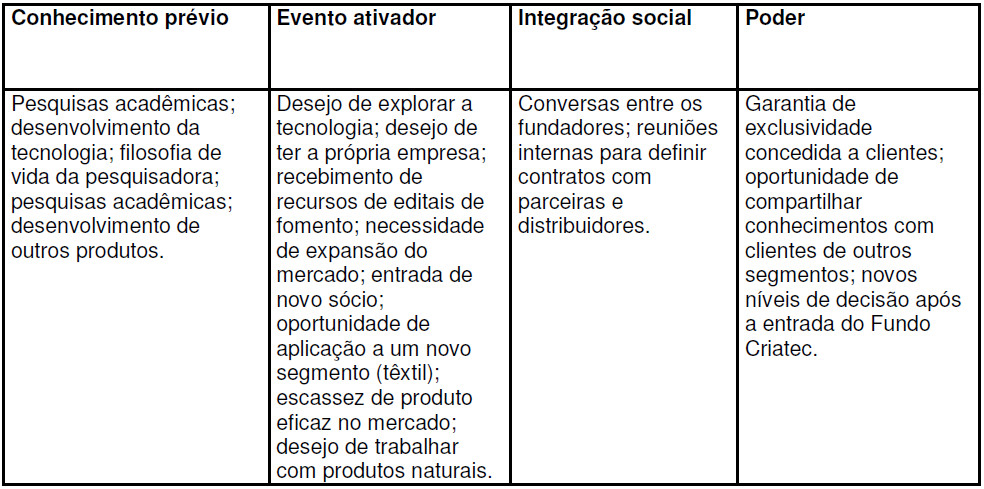 | Conhecimento prévio | Evento ativador | Integração social | Poder |
|---|---|---|---|
| Pesquisas acadêmicas; desenvolvimento da tecnologia; filosofia de vida da pesquisadora; pesquisas acadêmicas; desenvolvimento de outros produtos. | Desejo de explorar a tecnologia; desejo de ter a própria empresa; recebimento de recursos de editais de fomento; necessidade de expansão do mercado; entrada de novo sócio; oportunidade de aplicação a um novo segmento (têxtil); escassez de produto eficaz no mercado; desejo de trabalhar com produtos naturais. | Conversas entre os fundadores; reuniões internas para definir contratos com parceiras e distribuidores. | Garantia de exclusividade concedida a clientes; oportunidade de compartilhar conhecimentos com clientes de outros segmentos; novos níveis de decisão após a entrada do Fundo Criatec. |